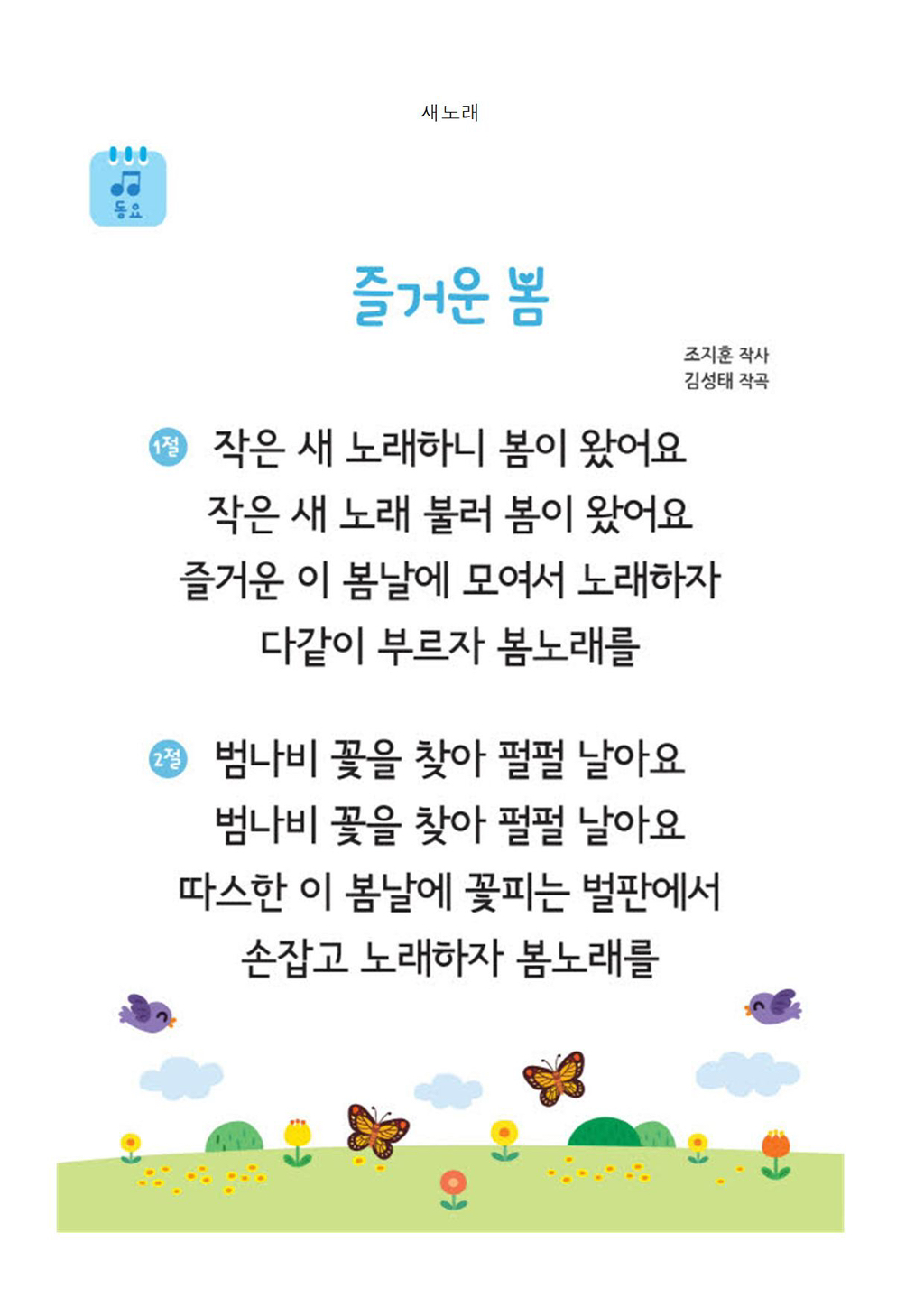 새노래

동요

즐거운 봄

조지훈 작사
김성태 작곡

1절 작은 새 노래하니 봄이 왔어요
작은 새 노래 불러 봄이 왔어요
즐거운 이 봄날에 모여서 노래하자
다같이 부르자 봄노래를

2절 범나비 꽃을 찾아 펄펄 날아요
범나비 꽃을 찾아 펄펄 날아요
따스한 이 봄날에 꽃피는 벌판에서
손잡고 노래하자 봄노래를